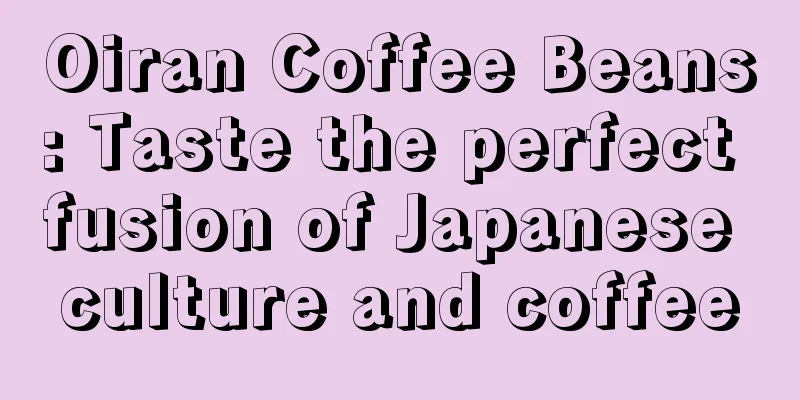 Oiran Coffee Beans: Taste the perfect fusion of Japanese culture and coffee